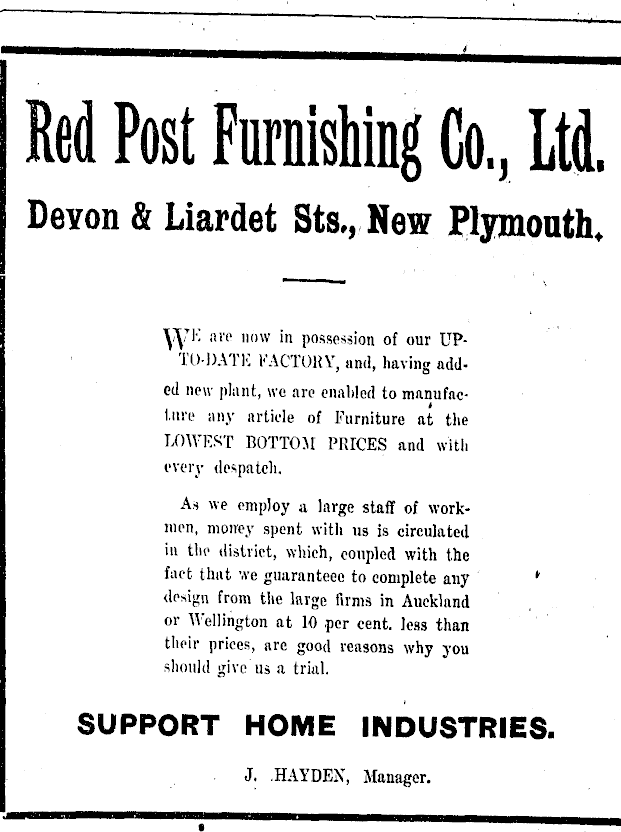 Red Post Furnishing Co., Ltd.

Devon & Liardet Sts., New Plymouth.

WE are now in possession of our UP-TO-DATE FACTORY, and, having added new plant, we are enabled to manufacture any article of Furniture at the LOWEST BOTTOM PRICES and with every despatch.

As we employ a large staff of workmen, money spent with us is circulated in the district, which, coupled with the fact that we guaranteee to complete any design from the large firms in Auckland or Wellington at 10 per cent. less than their prices, are good reasons why you should give us a trial.

SUPPORT HOME INDUSTRIES.

J. HAYDEN, Manager.